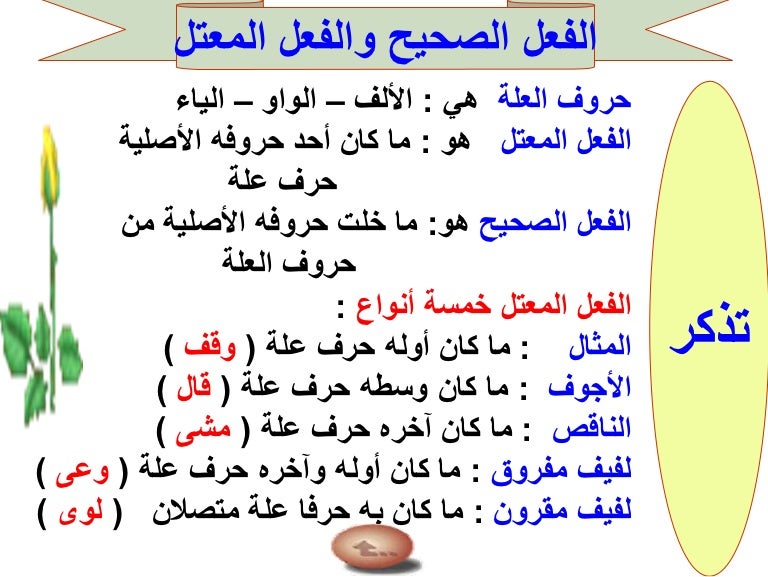 الفعل الصحيح والفعل المعتل

تذكر

حروف العلة هي : الألف – الواو – الياء
الفعل المعتل هو : ما كان أحد حروفه الأصلية حرف علة
الفعل الصحيح هو: ما خلت حروفه الأصلية من حروف العلة

الفعل المعتل خمسة أنواع :
المثال : ما كان أوله حرف علة ( وقف )
الأجوف : ما كان وسطه حرف علة ( قال )
الناقص : ما كان آخره حرف علة ( مشى )
لفيف مفروق : ما كان أوله وآخره حرف علة ( وعى )
لفيف مقرون : ما كان به حرفا علة متصلان ( لوى )